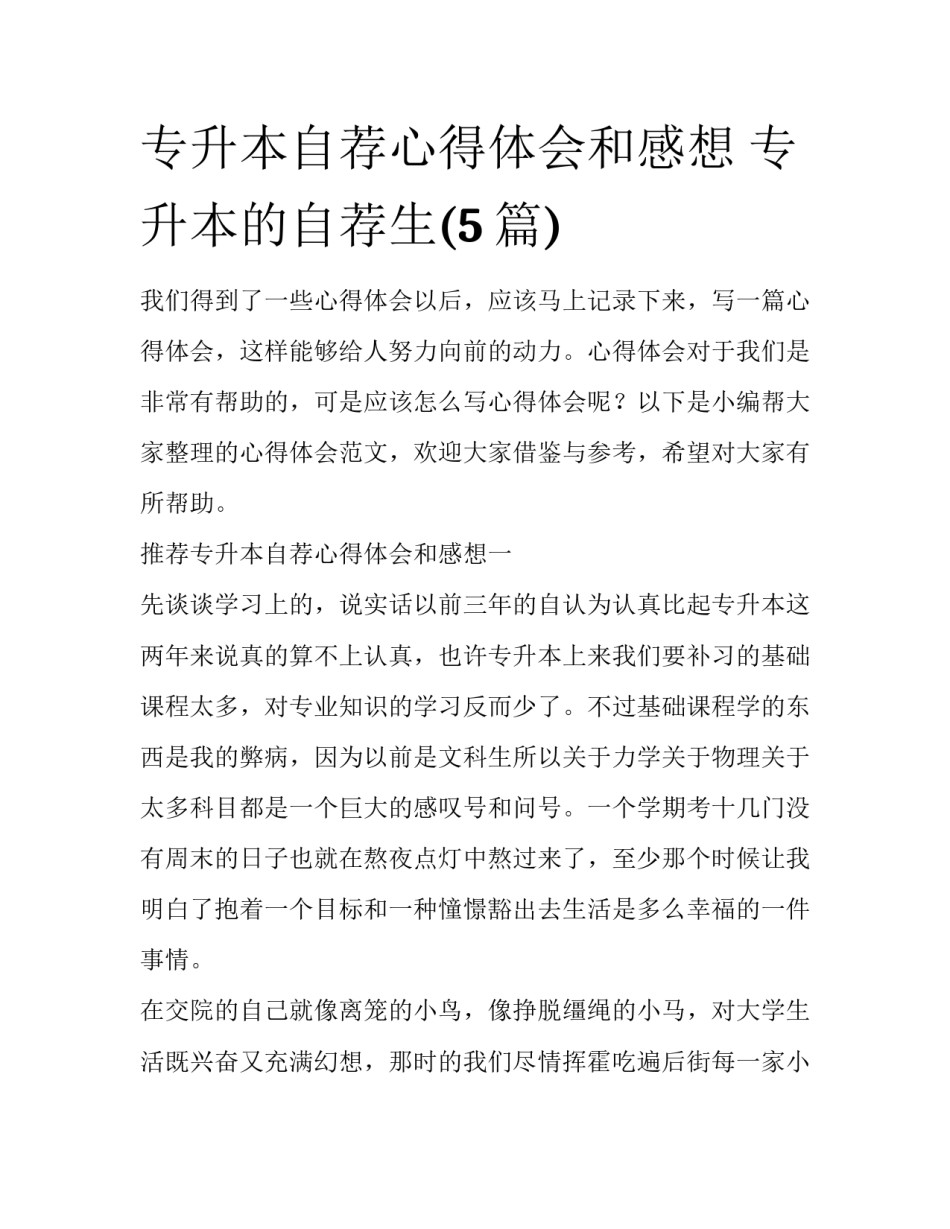 专升本自荐心得体会和感想 专升本的自荐生(5 篇)

我们得到了一些心得体会以后，应该马上记录下来，写一篇心得体会，这样能够给人努力向前的动力。心得体会对于我们是非常有帮助的，可是应该怎么写心得体会呢？以下是小编帮大家整理的心得体会范文，欢迎大家借鉴与参考，希望对大家有所帮助。

推荐专升本自荐心得体会和感想一

先谈谈学习上的，说实话以前三年的自认为认真比起专升本这两年来说真的算不上认真，也许专升本上来我们要补习的基础课程太多，对专业知识的学习反而少了。不过基础课程学的东西是我的弊病，因为以前是文科生所以关于力学关于物理关于太多科目都是一个巨大的感叹号和问号。一个学期考十几门没有周末的日子也就在熬夜点灯中熬过来了，至少那个时候让我明白了抱着一个目标和一种憧憬豁出去生活是多么幸福的一件事情。

在交院的自己就像离笼的小鸟，像挣脱缰绳的小马，对大学生活既兴奋又充满幻想，那时的我们尽情挥霍吃遍后街每一家小